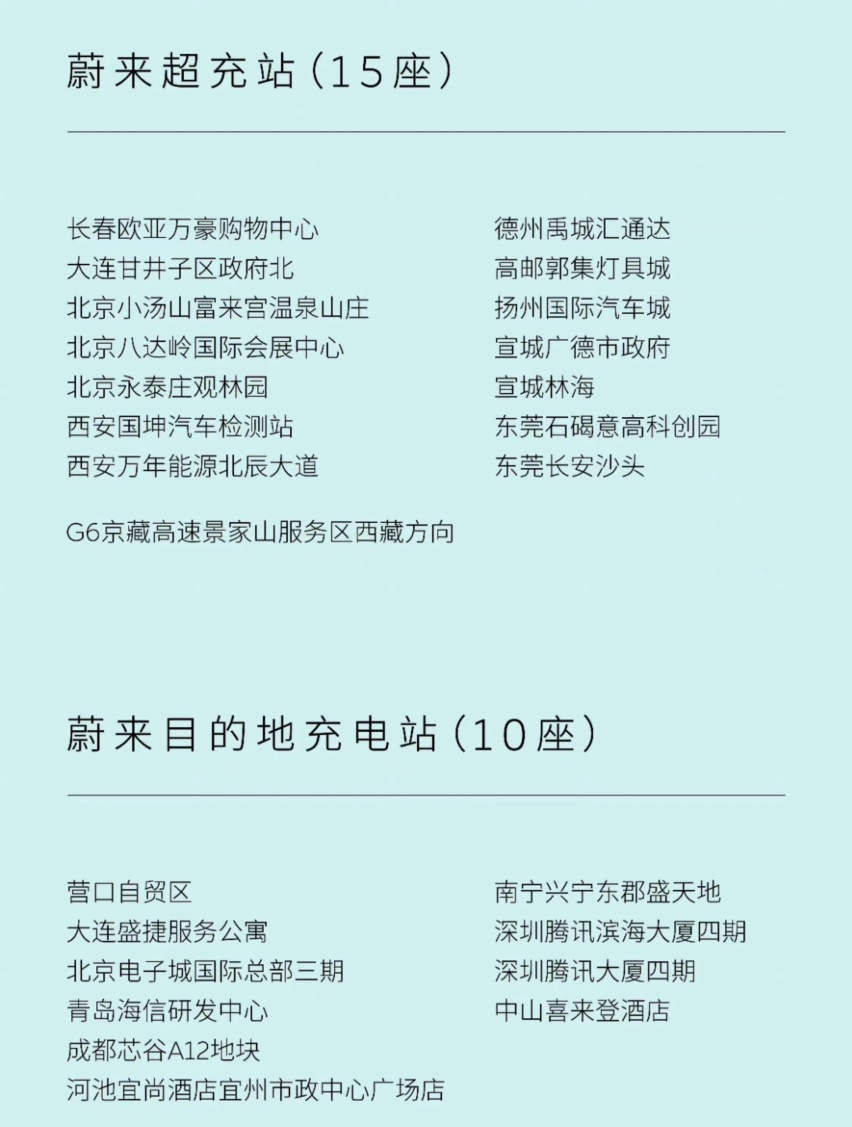 蔚来超充站（15座）

长春欧亚万豪购物中心
大连甘井子区政府北
北京小汤山富来宫温泉山庄
北京八达岭国际会展中心
北京永泰庄观林园
西安国坤汽车检测站
西安万年能源北辰大道

德州禹城汇通达
高邮郭集灯具城
扬州国际汽车城
宣城广德市政府
宣城林海
东莞石碣意高科创园
东莞长安沙头

G6京藏高速景家山服务区西藏方向

蔚来目的地充电站（10座）

营口自贸区
大连盛捷服务公寓
北京电子城国际总部三期
青岛海信研发中心
成都芯谷A12地块
河池宜尚酒店宜州市政中心广场店

南宁兴宁东郡盛天地
深圳腾讯滨海大厦四期
深圳腾讯大厦四期
中山喜来登酒店